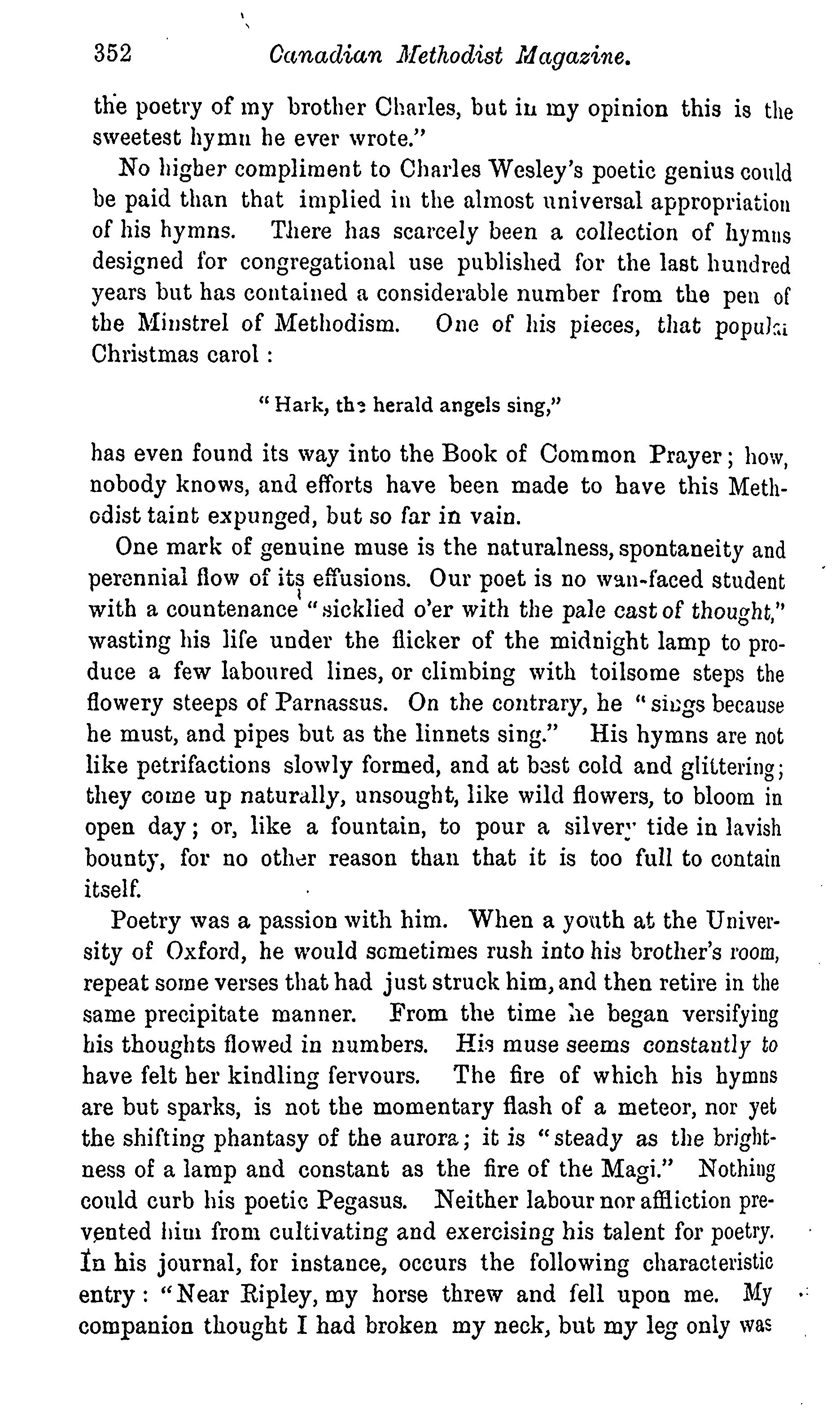 352 Canadian Methodist Magazine.

the poetry of my brother Charles, but in my opinion this is the sweetest hymn he ever wrote."

No higher compliment to Charles Wesley's poetic genius could be paid than that implied in the almost universal appropriation of his hymns. There has scarcely been a collection of hymns designed for congregational use published for the last hundred years but has contained a considerable number from the pen of the Minstrel of Methodism. One of his pieces, that popular Christmas carol:

"Hark, the herald angels sing,"

has even found its way into the Book of Common Prayer; how, nobody knows, and efforts have been made to have this Methodist taint expunged, but so far in vain.

One mark of genuine muse is the naturalness, spontaneity and perennial flow of its effusions. Our poet is no wan-faced student with a countenance "sicklied o'er with the pale cast of thought," wasting his life under the flicker of the midnight lamp to produce a few laboured lines, or climbing with toilsome steps the flowery steeps of Parnassus. On the contrary, he "sings because he must, and pipes but as the linnets sing." His hymns are not like petrifactions slowly formed, and at best cold and glittering; they come up naturally, unsought, like wild flowers, to bloom in open day; or, like a fountain, to pour a silvery tide in lavish bounty, for no other reason than that it is too full to contain itself.

Poetry was a passion with him. When a youth at the University of Oxford, he would sometimes rush into his brother's room, repeat some verses that had just struck him, and then retire in the same precipitate manner. From the time he began versifying his thoughts flowed in numbers. His muse seems constantly to have felt her kindling fervours. The fire of which his hymns are but sparks, is not the momentary flash of a meteor, nor yet the shifting phantasy of the aurora; it is "steady as the brightness of a lamp and constant as the fire of the Magi." Nothing could curb his poetic Pegasus. Neither labour nor affliction prevented him from cultivating and exercising his talent for poetry. In his journal, for instance, occurs the following characteristic entry: "Near Ripley, my horse threw and fell upon me. My companion thought I had broken my neck, but my leg only was